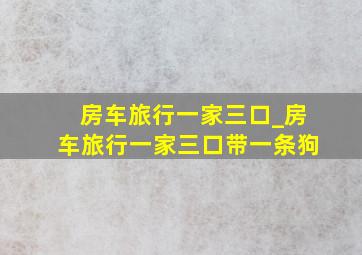 房车旅行一家三口_房车旅行一家三口带一条狗